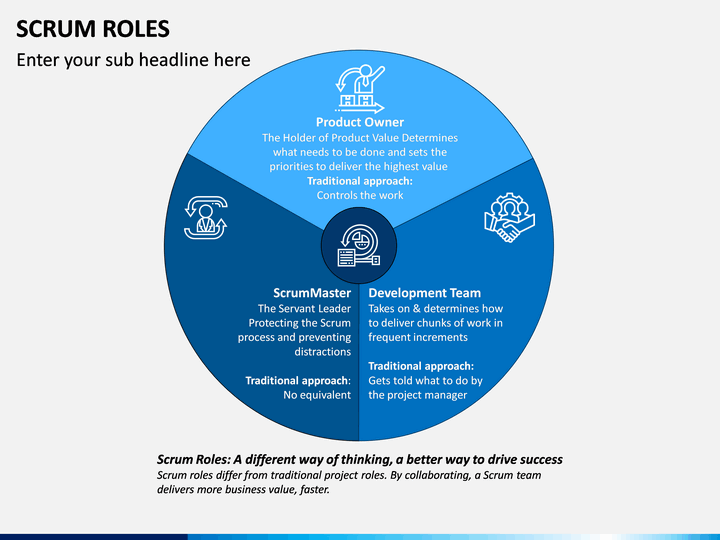 SCRUM ROLES

Enter your sub headline here

Product Owner
The Holder of Product Value Determines what needs to be done and sets the priorities to deliver the highest value
Traditional approach:
Controls the work

ScrumMaster
The Servant Leader
Protecting the Scrum process and preventing distractions

Traditional approach:
No equivalent

Development Team
Takes on & determines how to deliver chunks of work in frequent increments

Traditional approach:
Gets told what to do by the project manager

Scrum Roles: A different way of thinking, a better way to drive success
Scrum roles differ from traditional project roles. By collaborating, a Scrum team delivers more business value, faster.